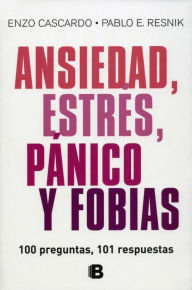 ENZO CASCARDO • PABLO E. RESNIK

ANSIEDAD,
ESTRÉS,
PÁNICO
Y FOBIAS

100 preguntas, 101 respuestas

B